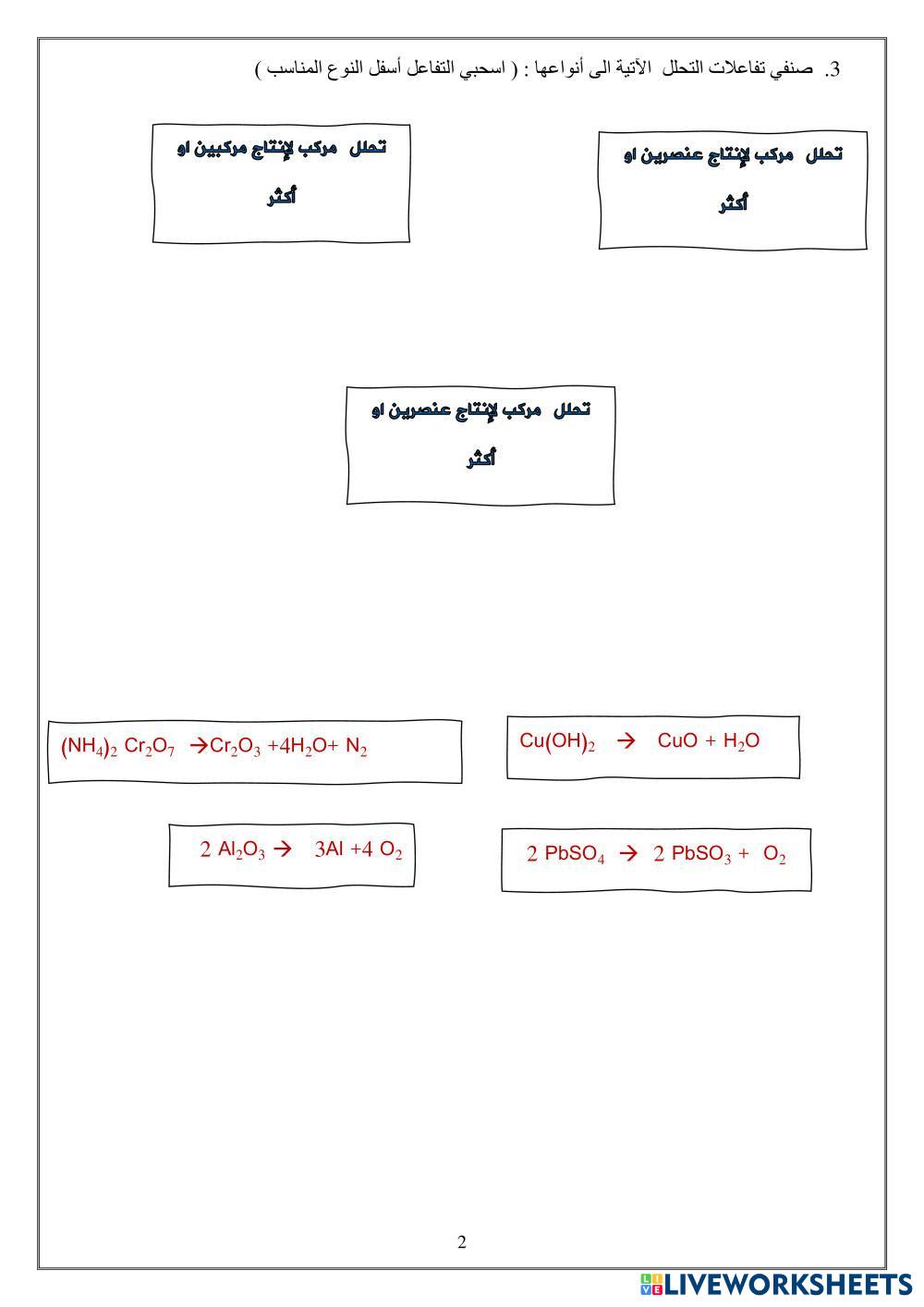 3. صنفي تفاعلات التحلل الآتية الى أنواعها : ( اسحبي التفاعل أسفل النوع المناسب )

تحلل مركب لإنتاج عنصرين او أكثر

تحلل مركب لإنتاج مركبين او أكثر

تحلل مركب لإنتاج عنصرين او أكثر

$Cu(OH)_2 \rightarrow CuO + H_2O$

$(NH_4)_2 Cr_2O_7 \rightarrow Cr_2O_3 + 4H_2O + N_2$

$2 PbSO_4 \rightarrow 2 PbSO_3 + O_2$

$2 Al_2O_3 \rightarrow 3Al + 4 O_2$

2

LIVEWORKSHEETS